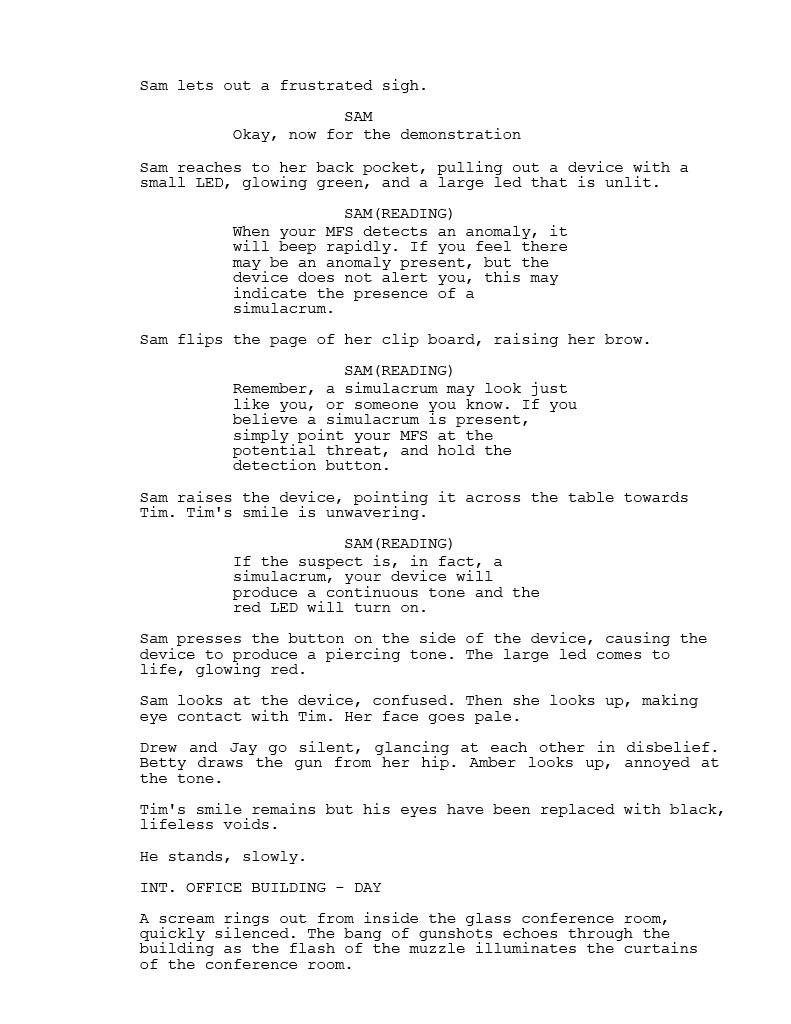 Sam lets out a frustrated sigh.

SAM
Okay, now for the demonstration

Sam reaches to her back pocket, pulling out a device with a small LED, glowing green, and a large led that is unlit.

SAM(READING)
When your MFS detects an anomaly, it will beep rapidly. If you feel there may be an anomaly present, but the device does not alert you, this may indicate the presence of a simulacrum.

Sam flips the page of her clip board, raising her brow.

SAM(READING)
Remember, a simulacrum may look just like you, or someone you know. If you believe a simulacrum is present, simply point your MFS at the potential threat, and hold the detection button.

Sam raises the device, pointing it across the table towards Tim. Tim's smile is unwavering.

SAM(READING)
If the suspect is, in fact, a simulacrum, your device will produce a continuous tone and the red LED will turn on.

Sam presses the button on the side of the device, causing the device to produce a piercing tone. The large led comes to life, glowing red.

Sam looks at the device, confused. Then she looks up, making eye contact with Tim. Her face goes pale.

Drew and Jay go silent, glancing at each other in disbelief. Betty draws the gun from her hip. Amber looks up, annoyed at the tone.

Tim's smile remains but his eyes have been replaced with black, lifeless voids.

He stands, slowly.

INT. OFFICE BUILDING - DAY

A scream rings out from inside the glass conference room, quickly silenced. The bang of gunshots echoes through the building as the flash of the muzzle illuminates the curtains of the conference room.